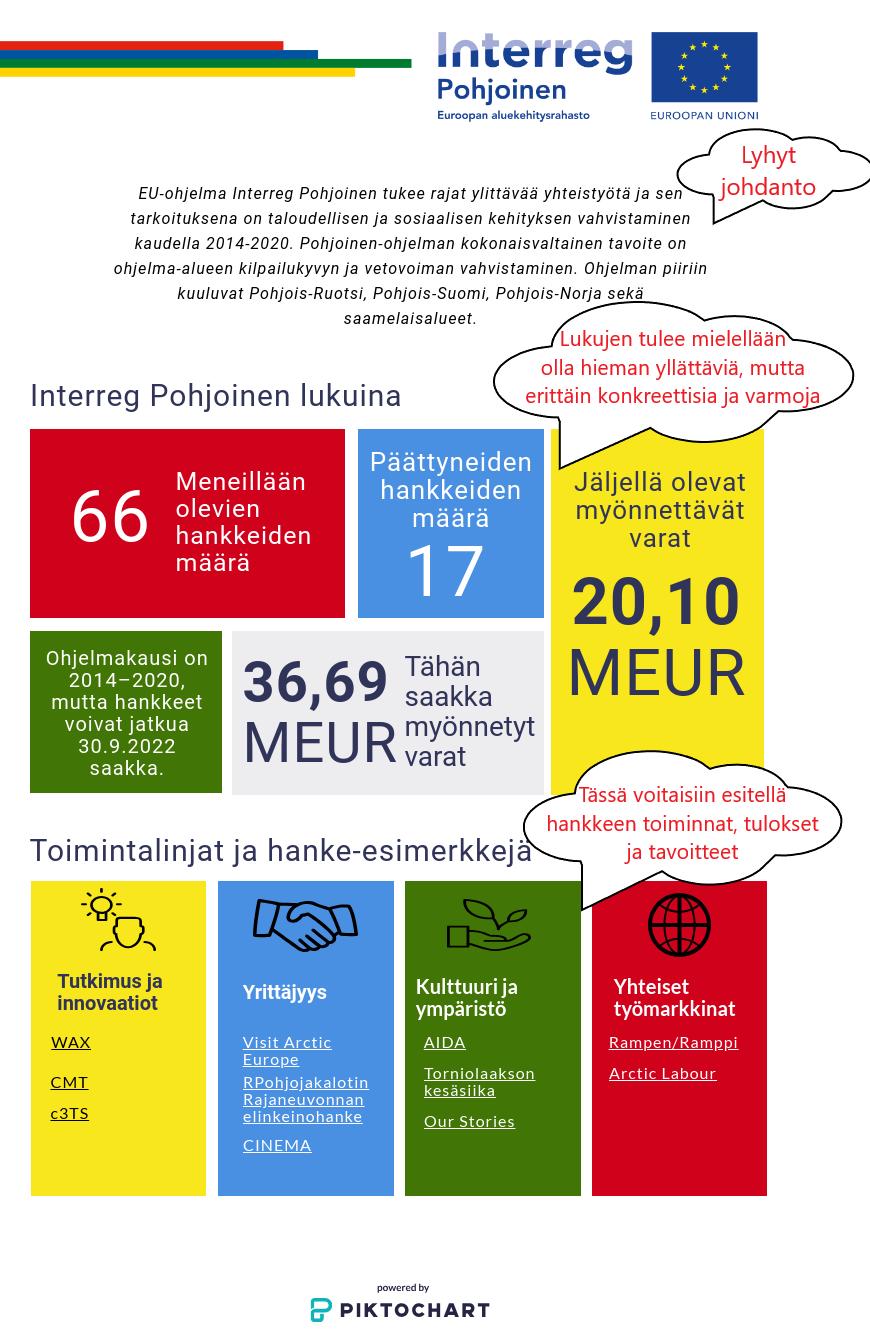 Interreg
Pohjoinen
Euroopan aluekehitysrahasto

EUROOPAN UNIONI

Lyhyt johdanto

EU-ohjelma Interreg Pohjoinen tukee rajat ylittävää yhteistyötä ja sen tarkoituksena on taloudellisen ja sosiaalisen kehityksen vahvistaminen kaudella 2014-2020. Pohjoinen-ohjelman kokonaisvaltainen tavoite on ohjelma-alueen kilpailukyvyn ja vetovoiman vahvistaminen. Ohjelman piiriin kuuluvat Pohjois-Ruotsi, Pohjois-Suomi, Pohjois-Norja sekä saamelaisalueet.

Lukujen tulee mielellään olla hieman yllättäviä, mutta erittäin konkreettisia ja varmoja

Interreg Pohjoinen lukuina

66 Meneillään olevien hankkeiden määrä

Päättyneiden hankkeiden määrä 17

Jäljellä olevat myönnettävät varat 20,10 MEUR

Ohjelmakausi on 2014–2020, mutta hankkeet voivat jatkua 30.9.2022 saakka.

36,69 MEUR Tähän saakka myönnetyt varat

Tässä voitaisiin esitellä hankkeen toiminnat, tulokset ja tavoitteet

Toimintalinjat ja hanke-esimerkkejä

Tutkimus ja innovaatiot
WAX
CMT
c3TS

Yrittäjyys
Visit Arctic Europe
RPohjojakalotin Rajaneuvonnan elinkeinohanke
CINEMA

Kulttuuri ja ympäristö
AIDA
Torniolaakson kesäsiika
Our Stories

Yhteiset työmarkkinat
Rampen/Ramppi
Arctic Labour

powered by
PIKTOCHART